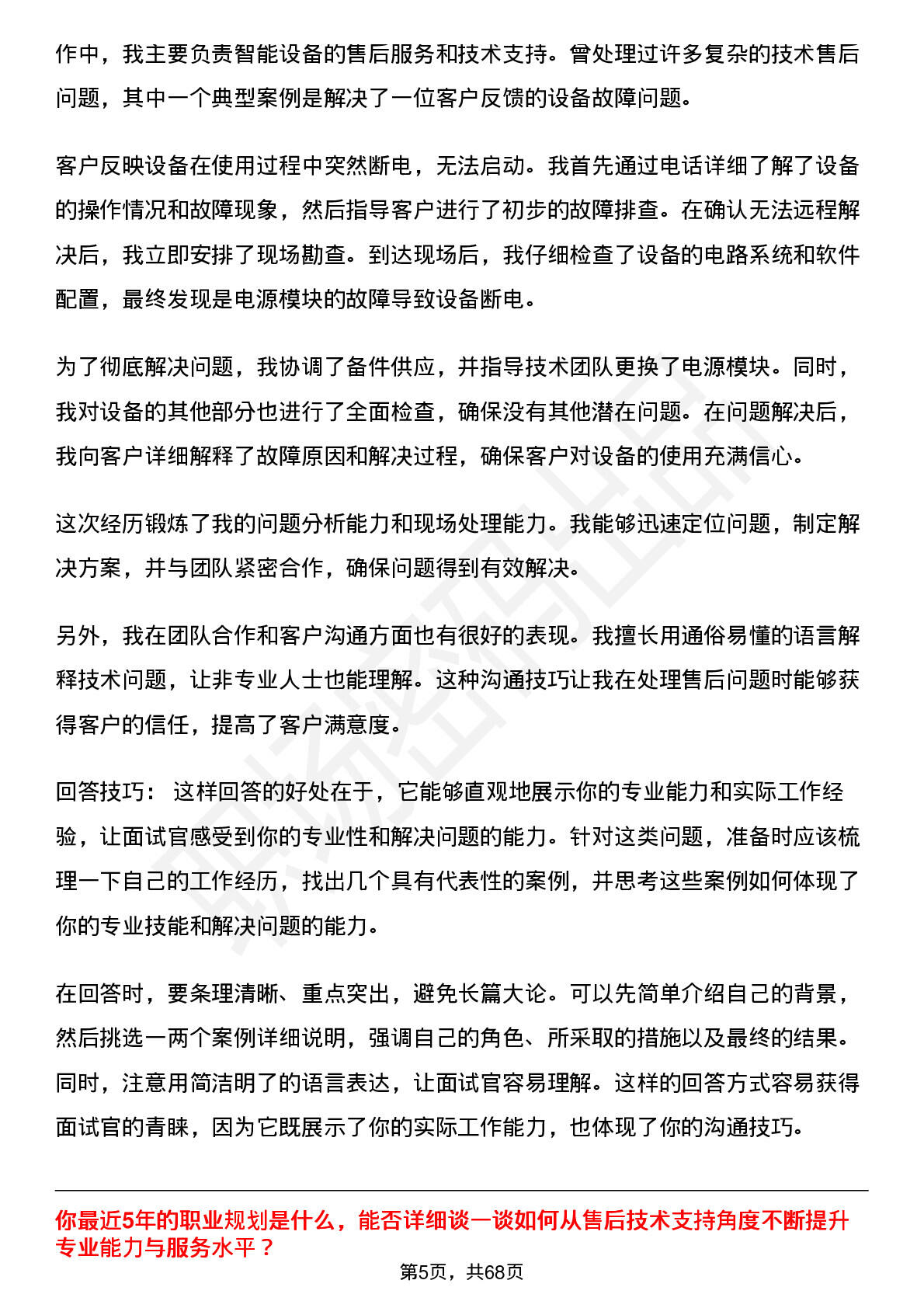 作中，我主要负责智能设备的售后服务和技术支持。曾处理过许多复杂的技术售后问题，其中一个典型案例是解决了一位客户反馈的设备故障问题。

客户反映设备在使用过程中突然断电，无法启动。我首先通过电话详细了解了设备的操作情况和故障现象，然后指导客户进行了初步的故障排查。在确认无法远程解决后，我立即安排了现场勘查。到达现场后，我仔细检查了设备的电路系统和软件配置，最终发现是电源模块的故障导致设备断电。

为了彻底解决问题，我协调了备件供应，并指导技术团队更换了电源模块。同时，我对设备的其他部分也进行了全面检查，确保没有其他潜在问题。在问题解决后，我向客户详细解释了故障原因和解决过程，确保客户对设备的使用充满信心。

这次经历锻炼了我的问题分析能力和现场处理能力。我能够迅速定位问题，制定解决方案，并与团队紧密合作，确保问题得到有效解决。

另外，我在团队合作和客户沟通方面也有很好的表现。我擅长用通俗易懂的语言解释技术问题，让非专业人士也能理解。这种沟通技巧让我在处理售后问题时能够获得客户的信任，提高了客户满意度。

回答技巧： 这样回答的好处在于，它能够直观地展示你的专业能力和实际工作经验，让面试官感受到你的专业性和解决问题的能力。针对这类问题，准备时应该梳理一下自己的工作经历，找出几个具有代表性的案例，并思考这些案例如何体现了你的专业技能和解决问题的能力。

在回答时，要条理清晰、重点突出，避免长篇大论。可以先简单介绍自己的背景，然后挑选一两个案例详细说明，强调自己的角色、所采取的措施以及最终的结果。同时，注意用简洁明了的语言表达，让面试官容易理解。这样的回答方式容易获得面试官的青睐，因为它既展示了你的实际工作能力，也体现了你的沟通技巧。

你最近5年的职业规划是什么，能否详细谈一谈如何从售后技术支持角度不断提升专业能力与服务水平？

第5页，共68页